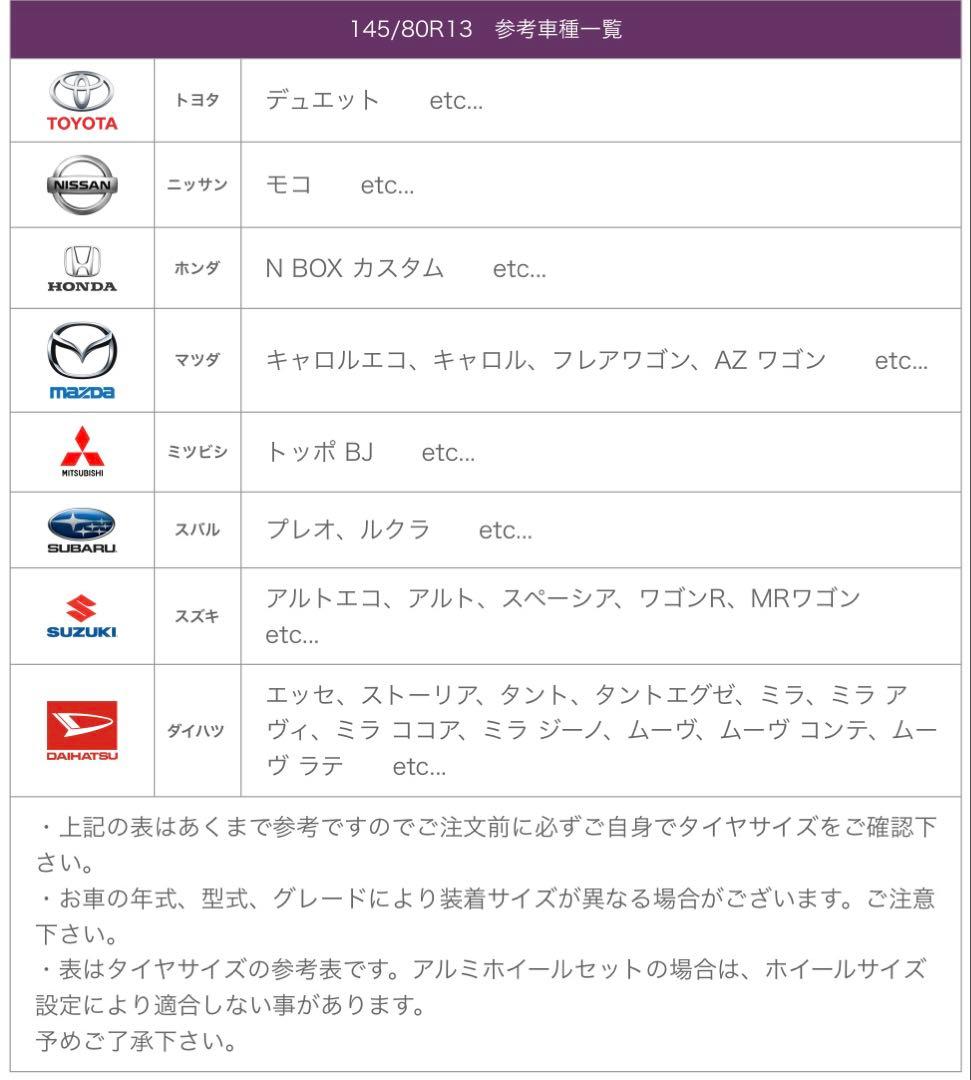 145/80R13　参考車種一覧

| | | |
|---|---|---|
| TOYOTA | トヨタ | デュエット　etc... |
| NISSAN | ニッサン | モコ　etc... |
| HONDA | ホンダ | N BOX カスタム　etc... |
| mazda | マツダ | キャロルエコ、キャロル、フレアワゴン、AZ ワゴン　etc... |
| MITSUBISHI | ミツビシ | トッポ BJ　etc... |
| SUBARU | スバル | プレオ、ルクラ　etc... |
| SUZUKI | スズキ | アルトエコ、アルト、スペーシア、ワゴンR、MRワゴン etc... |
| DAIHATSU | ダイハツ | エッセ、ストーリア、タント、タントエグゼ、ミラ、ミラ アヴィ、ミラ ココア、ミラ ジーノ、ムーヴ、ムーヴ コンテ、ムーヴ ラテ　etc... |

・上記の表はあくまで参考ですのでご注文前に必ずご自身でタイヤサイズをご確認下さい。
・お車の年式、型式、グレードにより装着サイズが異なる場合がございます。ご注意下さい。
・表はタイヤサイズの参考表です。アルミホイールセットの場合は、ホイールサイズ設定により適合しない事があります。
予めご了承下さい。